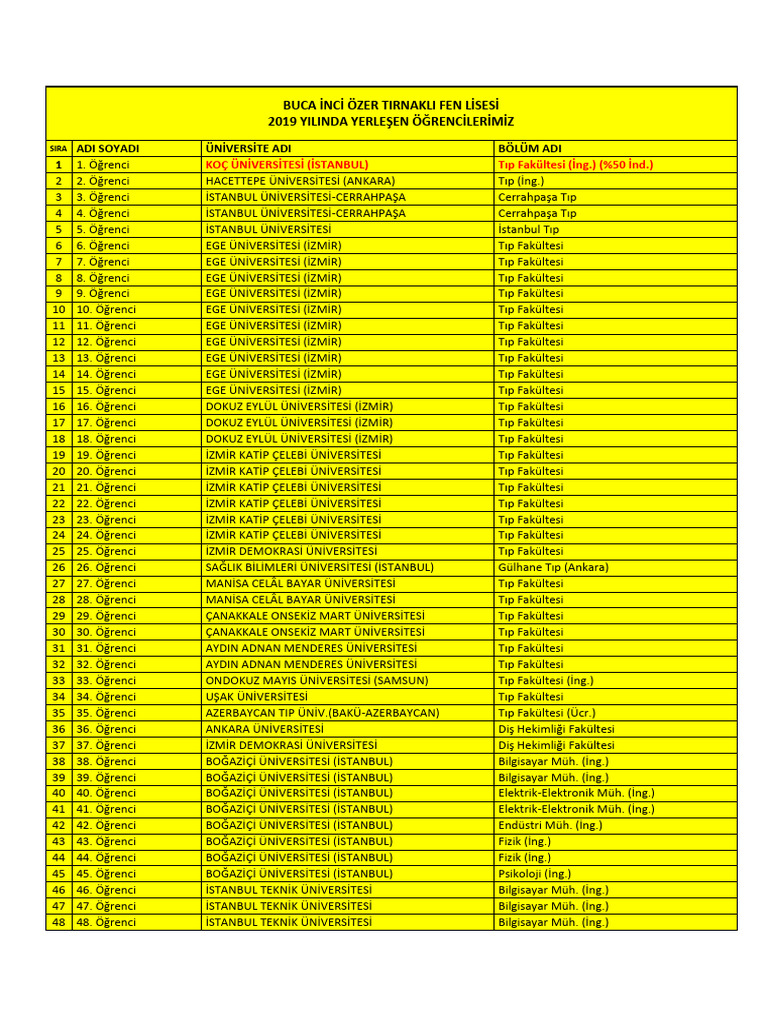 BUCA İNCİ ÖZER TIRNAKLI FEN LİSESİ
2019 YILINDA YERLEŞEN ÖĞRENCİLERİMİZ

| SIRA | ADI SOYADI | ÜNİVERSİTE ADI | BÖLÜM ADI |
|---|---|---|---|
| 1 | 1. Öğrenci | KOÇ ÜNİVERSİTESİ (İSTANBUL) | Tıp Fakültesi (İng.) (%50 İnd.) |
| 2 | 2. Öğrenci | HACETTEPE ÜNİVERSİTESİ (ANKARA) | Tıp (İng.) |
| 3 | 3. Öğrenci | İSTANBUL ÜNİVERSİTESİ-CERRAHPAŞA | Cerrahpaşa Tıp |
| 4 | 4. Öğrenci | İSTANBUL ÜNİVERSİTESİ-CERRAHPAŞA | Cerrahpaşa Tıp |
| 5 | 5. Öğrenci | İSTANBUL ÜNİVERSİTESİ | İstanbul Tıp |
| 6 | 6. Öğrenci | EGE ÜNİVERSİTESİ (İZMİR) | Tıp Fakültesi |
| 7 | 7. Öğrenci | EGE ÜNİVERSİTESİ (İZMİR) | Tıp Fakültesi |
| 8 | 8. Öğrenci | EGE ÜNİVERSİTESİ (İZMİR) | Tıp Fakültesi |
| 9 | 9. Öğrenci | EGE ÜNİVERSİTESİ (İZMİR) | Tıp Fakültesi |
| 10 | 10. Öğrenci | EGE ÜNİVERSİTESİ (İZMİR) | Tıp Fakültesi |
| 11 | 11. Öğrenci | EGE ÜNİVERSİTESİ (İZMİR) | Tıp Fakültesi |
| 12 | 12. Öğrenci | EGE ÜNİVERSİTESİ (İZMİR) | Tıp Fakültesi |
| 13 | 13. Öğrenci | EGE ÜNİVERSİTESİ (İZMİR) | Tıp Fakültesi |
| 14 | 14. Öğrenci | EGE ÜNİVERSİTESİ (İZMİR) | Tıp Fakültesi |
| 15 | 15. Öğrenci | EGE ÜNİVERSİTESİ (İZMİR) | Tıp Fakültesi |
| 16 | 16. Öğrenci | DOKUZ EYLÜL ÜNİVERSİTESİ (İZMİR) | Tıp Fakültesi |
| 17 | 17. Öğrenci | DOKUZ EYLÜL ÜNİVERSİTESİ (İZMİR) | Tıp Fakültesi |
| 18 | 18. Öğrenci | DOKUZ EYLÜL ÜNİVERSİTESİ (İZMİR) | Tıp Fakültesi |
| 19 | 19. Öğrenci | İZMİR KATİP ÇELEBİ ÜNİVERSİTESİ | Tıp Fakültesi |
| 20 | 20. Öğrenci | İZMİR KATİP ÇELEBİ ÜNİVERSİTESİ | Tıp Fakültesi |
| 21 | 21. Öğrenci | İZMİR KATİP ÇELEBİ ÜNİVERSİTESİ | Tıp Fakültesi |
| 22 | 22. Öğrenci | İZMİR KATİP ÇELEBİ ÜNİVERSİTESİ | Tıp Fakültesi |
| 23 | 23. Öğrenci | İZMİR KATİP ÇELEBİ ÜNİVERSİTESİ | Tıp Fakültesi |
| 24 | 24. Öğrenci | İZMİR KATİP ÇELEBİ ÜNİVERSİTESİ | Tıp Fakültesi |
| 25 | 25. Öğrenci | İZMİR DEMOKRASİ ÜNİVERSİTESİ | Tıp Fakültesi |
| 26 | 26. Öğrenci | SAĞLIK BİLİMLERİ ÜNİVERSİTESİ (İSTANBUL) | Gülhane Tıp (Ankara) |
| 27 | 27. Öğrenci | MANİSA CELÂL BAYAR ÜNİVERSİTESİ | Tıp Fakültesi |
| 28 | 28. Öğrenci | MANİSA CELÂL BAYAR ÜNİVERSİTESİ | Tıp Fakültesi |
| 29 | 29. Öğrenci | ÇANAKKALE ONSEKİZ MART ÜNİVERSİTESİ | Tıp Fakültesi |
| 30 | 30. Öğrenci | ÇANAKKALE ONSEKİZ MART ÜNİVERSİTESİ | Tıp Fakültesi |
| 31 | 31. Öğrenci | AYDIN ADNAN MENDERES ÜNİVERSİTESİ | Tıp Fakültesi |
| 32 | 32. Öğrenci | AYDIN ADNAN MENDERES ÜNİVERSİTESİ | Tıp Fakültesi |
| 33 | 33. Öğrenci | ONDOKUZ MAYIS ÜNİVERSİTESİ (SAMSUN) | Tıp Fakültesi (İng.) |
| 34 | 34. Öğrenci | UŞAK ÜNİVERSİTESİ | Tıp Fakültesi |
| 35 | 35. Öğrenci | AZERBAYCAN TIP ÜNİV.(BAKÜ-AZERBAYCAN) | Tıp Fakültesi (Ücr.) |
| 36 | 36. Öğrenci | ANKARA ÜNİVERSİTESİ | Diş Hekimliği Fakültesi |
| 37 | 37. Öğrenci | İZMİR DEMOKRASİ ÜNİVERSİTESİ | Diş Hekimliği Fakültesi |
| 38 | 38. Öğrenci | BOĞAZİÇİ ÜNİVERSİTESİ (İSTANBUL) | Bilgisayar Müh. (İng.) |
| 39 | 39. Öğrenci | BOĞAZİÇİ ÜNİVERSİTESİ (İSTANBUL) | Bilgisayar Müh. (İng.) |
| 40 | 40. Öğrenci | BOĞAZİÇİ ÜNİVERSİTESİ (İSTANBUL) | Elektrik-Elektronik Müh. (İng.) |
| 41 | 41. Öğrenci | BOĞAZİÇİ ÜNİVERSİTESİ (İSTANBUL) | Elektrik-Elektronik Müh. (İng.) |
| 42 | 42. Öğrenci | BOĞAZİÇİ ÜNİVERSİTESİ (İSTANBUL) | Endüstri Müh. (İng.) |
| 43 | 43. Öğrenci | BOĞAZİÇİ ÜNİVERSİTESİ (İSTANBUL) | Fizik (İng.) |
| 44 | 44. Öğrenci | BOĞAZİÇİ ÜNİVERSİTESİ (İSTANBUL) | Fizik (İng.) |
| 45 | 45. Öğrenci | BOĞAZİÇİ ÜNİVERSİTESİ (İSTANBUL) | Psikoloji (İng.) |
| 46 | 46. Öğrenci | İSTANBUL TEKNİK ÜNİVERSİTESİ | Bilgisayar Müh. (İng.) |
| 47 | 47. Öğrenci | İSTANBUL TEKNİK ÜNİVERSİTESİ | Bilgisayar Müh. (İng.) |
| 48 | 48. Öğrenci | İSTANBUL TEKNİK ÜNİVERSİTESİ | Bilgisayar Müh. (İng.) |